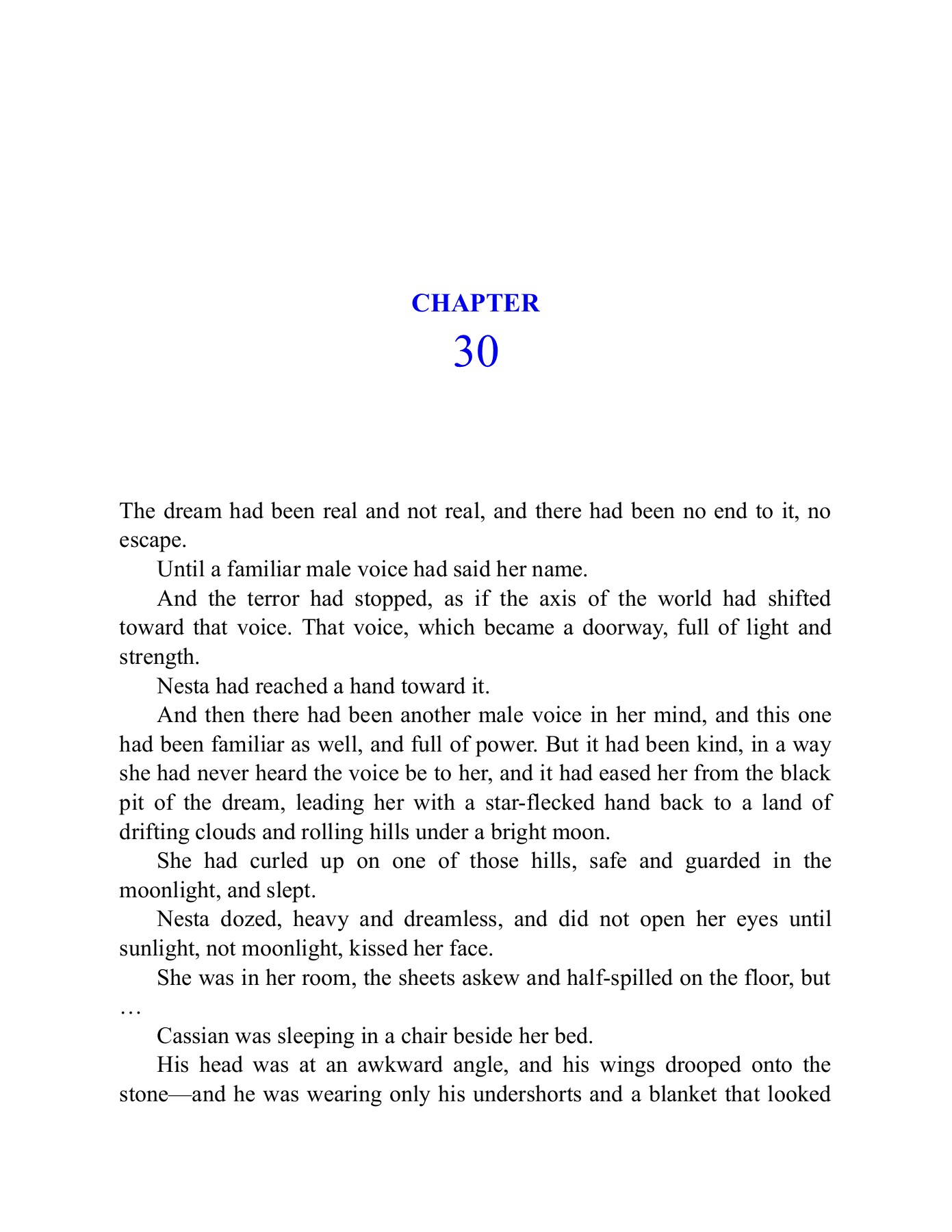 CHAPTER
30

The dream had been real and not real, and there had been no end to it, no escape.

Until a familiar male voice had said her name.

And the terror had stopped, as if the axis of the world had shifted toward that voice. That voice, which became a doorway, full of light and strength.

Nesta had reached a hand toward it.

And then there had been another male voice in her mind, and this one had been familiar as well, and full of power. But it had been kind, in a way she had never heard the voice be to her, and it had eased her from the black pit of the dream, leading her with a star-flecked hand back to a land of drifting clouds and rolling hills under a bright moon.

She had curled up on one of those hills, safe and guarded in the moonlight, and slept.

Nesta dozed, heavy and dreamless, and did not open her eyes until sunlight, not moonlight, kissed her face.

She was in her room, the sheets askew and half-spilled on the floor, but …

Cassian was sleeping in a chair beside her bed.

His head was at an awkward angle, and his wings drooped onto the stone—and he was wearing only his undershorts and a blanket that looked